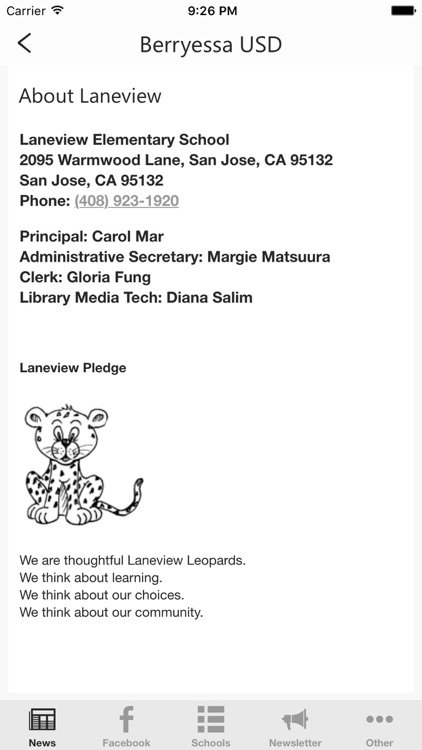 Carrier 9:26 PM

Berryessa USD

About Laneview

Laneview Elementary School
2095 Warmwood Lane, San Jose, CA 95132
San Jose, CA 95132
Phone: (408) 923-1920

Principal: Carol Mar
Administrative Secretary: Margie Matsuura
Clerk: Gloria Fung
Library Media Tech: Diana Salim

Laneview Pledge

We are thoughtful Laneview Leopards.
We think about learning.
We think about our choices.
We think about our community.

News Facebook Schools Newsletter Other